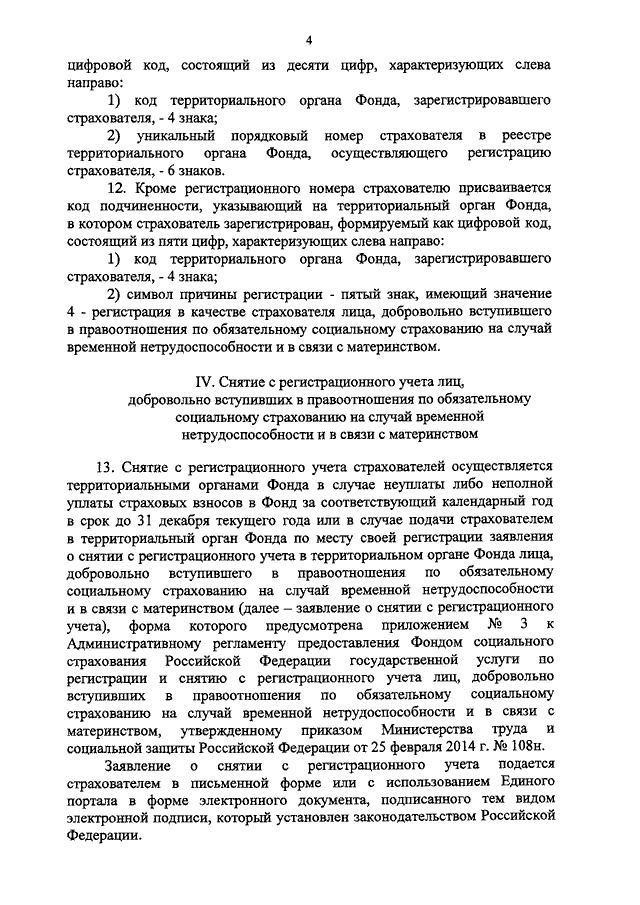 4

цифровой код, состоящий из десяти цифр, характеризующих слева направо:

1) код территориального органа Фонда, зарегистрировавшего страхователя, - 4 знака;

2) уникальный порядковый номер страхователя в реестре территориального органа Фонда, осуществляющего регистрацию страхователя, - 6 знаков.

12. Кроме регистрационного номера страхователю присваивается код подчиненности, указывающий на территориальный орган Фонда, в котором страхователь зарегистрирован, формируемый как цифровой код, состоящий из пяти цифр, характеризующих слева направо:

1) код территориального органа Фонда, зарегистрировавшего страхователя, - 4 знака;

2) символ причины регистрации - пятый знак, имеющий значение 4 - регистрация в качестве страхователя лица, добровольно вступившего в правоотношения по обязательному социальному страхованию на случай временной нетрудоспособности и в связи с материнством.

IV. Снятие с регистрационного учета лиц, добровольно вступивших в правоотношения по обязательному социальному страхованию на случай временной нетрудоспособности и в связи с материнством

13. Снятие с регистрационного учета страхователей осуществляется территориальными органами Фонда в случае неуплаты либо неполной уплаты страховых взносов в Фонд за соответствующий календарный год в срок до 31 декабря текущего года или в случае подачи страхователем в территориальный орган Фонда по месту своей регистрации заявления о снятии с регистрационного учета в территориальном органе Фонда лица, добровольно вступившего в правоотношения по обязательному социальному страхованию на случай временной нетрудоспособности и в связи с материнством (далее – заявление о снятии с регистрационного учета), форма которого предусмотрена приложением № 3 к Административному регламенту предоставления Фондом социального страхования Российской Федерации государственной услуги по регистрации и снятию с регистрационного учета лиц, добровольно вступивших в правоотношения по обязательному социальному страхованию на случай временной нетрудоспособности и в связи с материнством, утвержденному приказом Министерства труда и социальной защиты Российской Федерации от 25 февраля 2014 г. № 108н.

Заявление о снятии с регистрационного учета подается страхователем в письменной форме или с использованием Единого портала в форме электронного документа, подписанного тем видом электронной подписи, который установлен законодательством Российской Федерации.